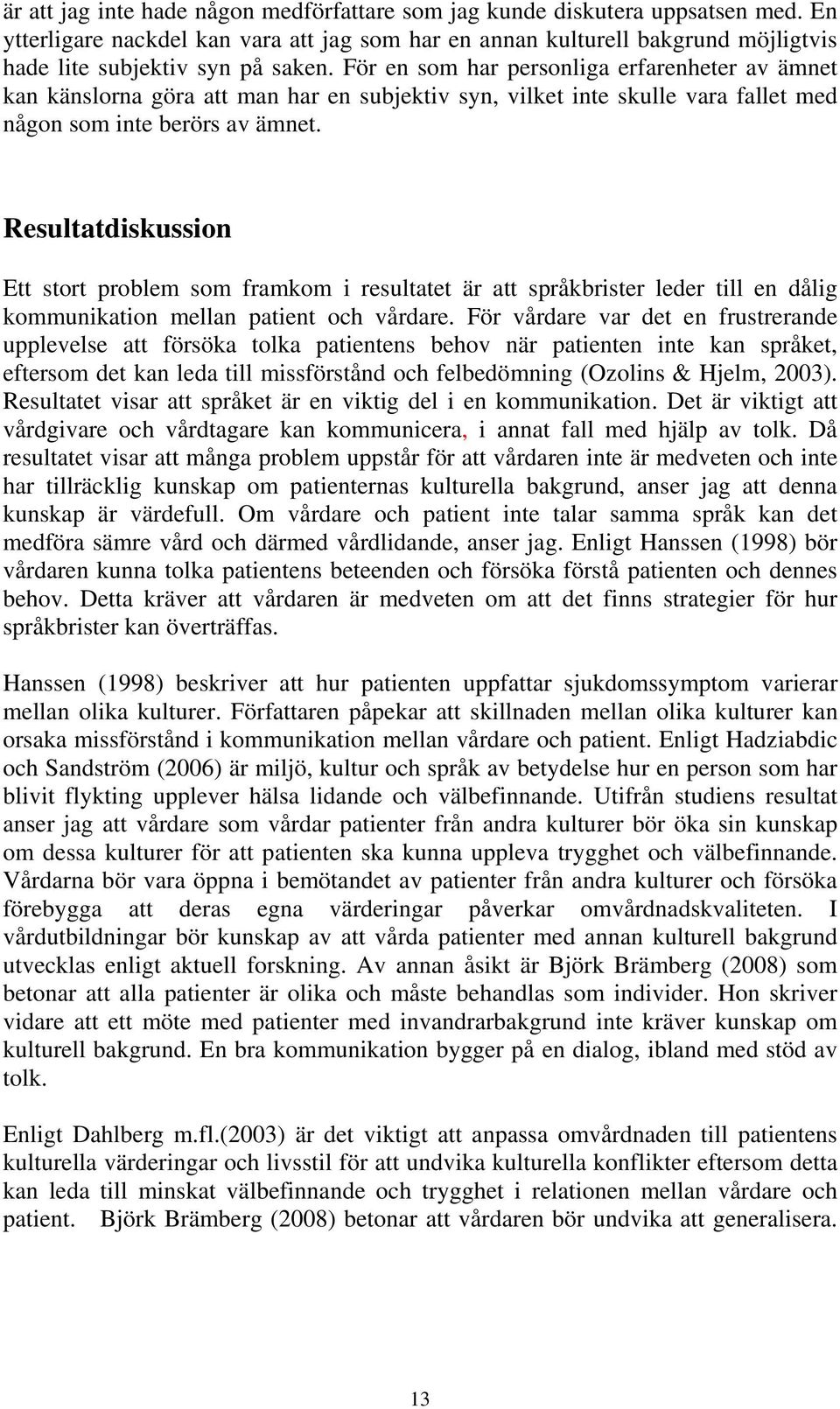 är att jag inte hade någon medförfattare som jag kunde diskutera uppsatsen med. En ytterligare nackdel kan vara att jag som har en annan kulturell bakgrund möjligtvis hade lite subjektiv syn på saken. För en som har personliga erfarenheter av ämnet kan känslorna göra att man har en subjektiv syn, vilket inte skulle vara fallet med någon som inte berörs av ämnet.

Resultatdiskussion

Ett stort problem som framkom i resultatet är att språkbrister leder till en dålig kommunikation mellan patient och vårdare. För vårdare var det en frustrerande upplevelse att försöka tolka patientens behov när patienten inte kan språket, eftersom det kan leda till missförstånd och felbedömning (Ozolins & Hjelm, 2003). Resultatet visar att språket är en viktig del i en kommunikation. Det är viktigt att vårdgivare och vårdtagare kan kommunicera, i annat fall med hjälp av tolk. Då resultatet visar att många problem uppstår för att vårdaren inte är medveten och inte har tillräcklig kunskap om patienternas kulturella bakgrund, anser jag att denna kunskap är värdefull. Om vårdare och patient inte talar samma språk kan det medföra sämre vård och därmed vårdlidande, anser jag. Enligt Hanssen (1998) bör vårdaren kunna tolka patientens beteenden och försöka förstå patienten och dennes behov. Detta kräver att vårdaren är medveten om att det finns strategier för hur språkbrister kan överträffas.

Hanssen (1998) beskriver att hur patienten uppfattar sjukdomssymptom varierar mellan olika kulturer. Författaren påpekar att skillnaden mellan olika kulturer kan orsaka missförstånd i kommunikation mellan vårdare och patient. Enligt Hadziabdic och Sandström (2006) är miljö, kultur och språk av betydelse hur en person som har blivit flykting upplever hälsa lidande och välbefinnande. Utifrån studiens resultat anser jag att vårdare som vårdar patienter från andra kulturer bör öka sin kunskap om dessa kulturer för att patienten ska kunna uppleva trygghet och välbefinnande. Vårdarna bör vara öppna i bemötandet av patienter från andra kulturer och försöka förebygga att deras egna värderingar påverkar omvårdnadskvaliteten. I vårdutbildningar bör kunskap av att vårda patienter med annan kulturell bakgrund utvecklas enligt aktuell forskning. Av annan åsikt är Björk Brämberg (2008) som betonar att alla patienter är olika och måste behandlas som individer. Hon skriver vidare att ett möte med patienter med invandrarbakgrund inte kräver kunskap om kulturell bakgrund. En bra kommunikation bygger på en dialog, ibland med stöd av tolk.

Enligt Dahlberg m.fl.(2003) är det viktigt att anpassa omvårdnaden till patientens kulturella värderingar och livsstil för att undvika kulturella konflikter eftersom detta kan leda till minskat välbefinnande och trygghet i relationen mellan vårdare och patient. Björk Brämberg (2008) betonar att vårdaren bör undvika att generalisera.

13